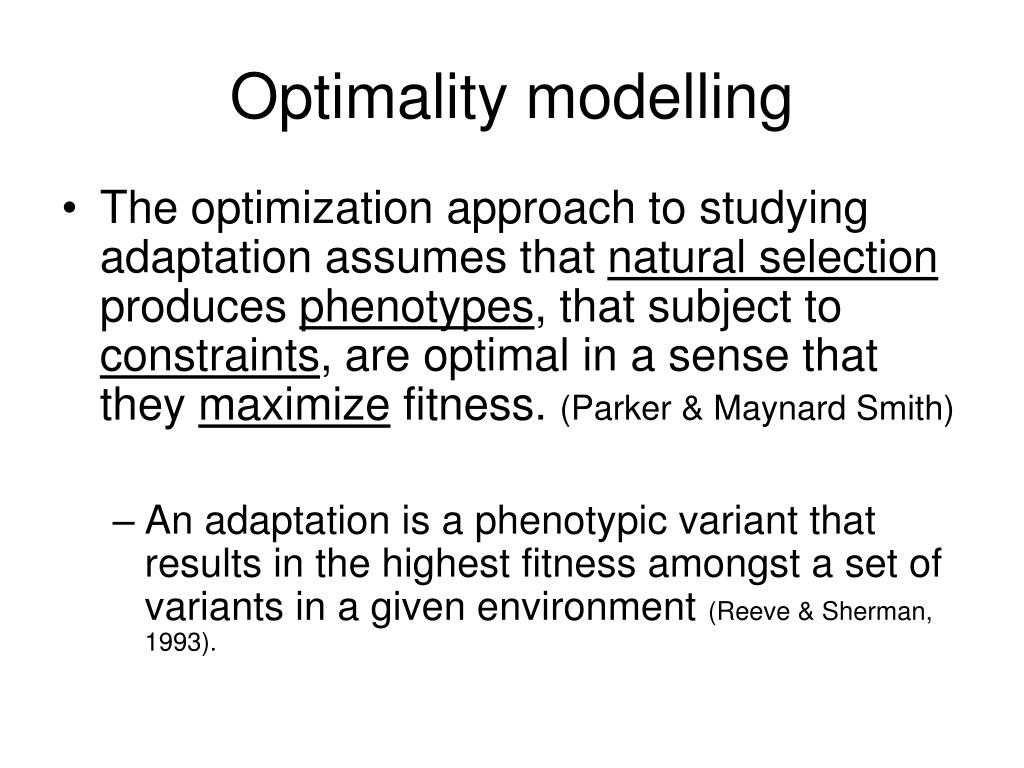 Optimality modelling

• The optimization approach to studying adaptation assumes that natural selection produces phenotypes, that subject to constraints, are optimal in a sense that they maximize fitness. (Parker & Maynard Smith)

– An adaptation is a phenotypic variant that results in the highest fitness amongst a set of variants in a given environment (Reeve & Sherman, 1993).